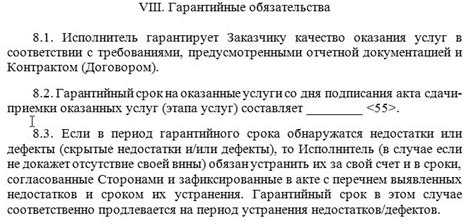 VIII. Гарантийные обязательства

8.1. Исполнитель гарантирует Заказчику качество оказания услуг в соответствии с требованиями, предусмотренными отчетной документацией и Контрактом (Договором).

8.2. Гарантийный срок на оказанные услуги со дня подписания акта сдачи-приемки оказанных услуг (этапа услуг) составляет ________ <55>.

8.3. Если в период гарантийного срока обнаружатся недостатки или дефекты (скрытые недостатки и/или дефекты), то Исполнитель (в случае если не докажет отсутствие своей вины) обязан устранить их за свой счет и в сроки, согласованные Сторонами и зафиксированные в акте с перечнем выявленных недостатков и сроком их устранения. Гарантийный срок в этом случае соответственно продлевается на период устранения недостатков/дефектов.